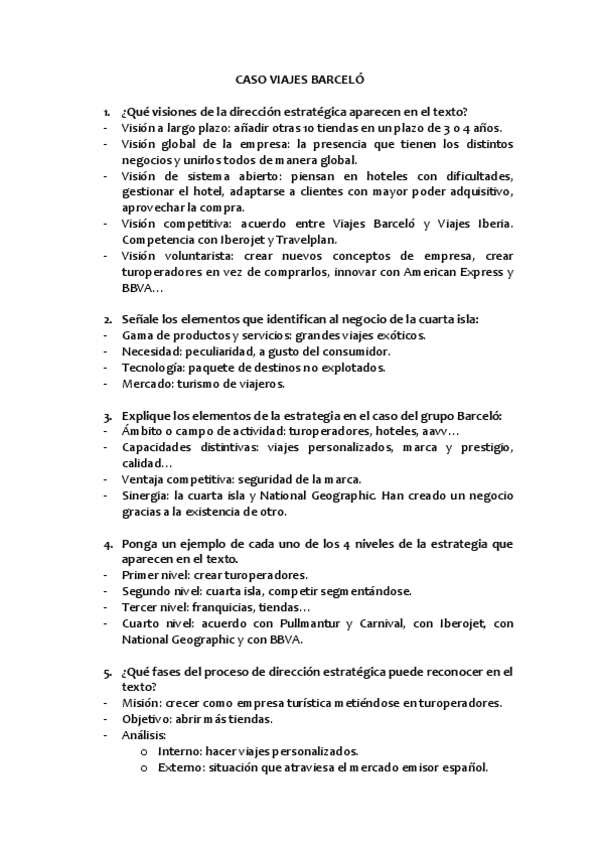 CASO VIAJES BARCELÓ

1. ¿Qué visiones de la dirección estratégica aparecen en el texto?
- Visión a largo plazo: añadir otras 10 tiendas en un plazo de 3 o 4 años.
- Visión global de la empresa: la presencia que tienen los distintos negocios y unirlos todos de manera global.
- Visión de sistema abierto: piensan en hoteles con dificultades, gestionar el hotel, adaptarse a clientes con mayor poder adquisitivo, aprovechar la compra.
- Visión competitiva: acuerdo entre Viajes Barceló y Viajes Iberia. Competencia con Iberojet y Travelplan.
- Visión voluntarista: crear nuevos conceptos de empresa, crear turoperadores en vez de comprarlos, innovar con American Express y BBVA…

2. Señale los elementos que identifican al negocio de la cuarta isla:
- Gama de productos y servicios: grandes viajes exóticos.
- Necesidad: peculiaridad, a gusto del consumidor.
- Tecnología: paquete de destinos no explotados.
- Mercado: turismo de viajeros.

3. Explique los elementos de la estrategia en el caso del grupo Barceló:
- Ámbito o campo de actividad: turoperadores, hoteles, aavv…
- Capacidades distintivas: viajes personalizados, marca y prestigio, calidad…
- Ventaja competitiva: seguridad de la marca.
- Sinergia: la cuarta isla y National Geographic. Han creado un negocio gracias a la existencia de otro.

4. Ponga un ejemplo de cada uno de los 4 niveles de la estrategia que aparecen en el texto.
- Primer nivel: crear turoperadores.
- Segundo nivel: cuarta isla, competir segmentándose.
- Tercer nivel: franquicias, tiendas…
- Cuarto nivel: acuerdo con Pullmantur y Carnival, con Iberojet, con National Geographic y con BBVA.

5. ¿Qué fases del proceso de dirección estratégica puede reconocer en el texto?
- Misión: crecer como empresa turística metiéndose en turoperadores.
- Objetivo: abrir más tiendas.
- Análisis:
  o Interno: hacer viajes personalizados.
  o Externo: situación que atraviesa el mercado emisor español.